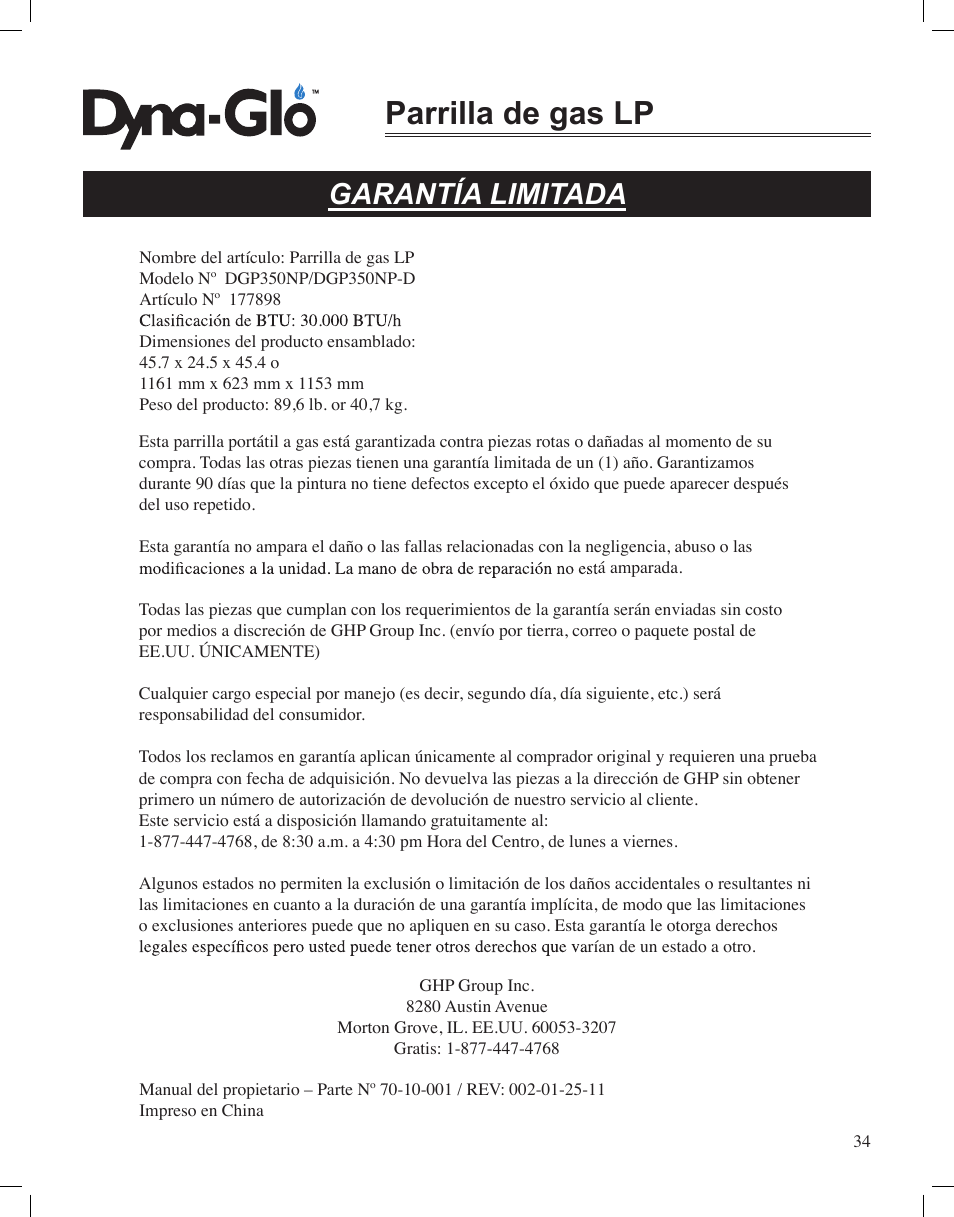 Dyna-Glo™

Parrilla de gas LP

GARANTÍA LIMITADA

Nombre del artículo: Parrilla de gas LP
Modelo Nº DGP350NP/DGP350NP-D
Artículo Nº 177898
Clasificación de BTU: 30.000 BTU/h
Dimensiones del producto ensamblado:
45.7 x 24.5 x 45.4 o
1161 mm x 623 mm x 1153 mm
Peso del producto: 89,6 lb. or 40,7 kg.

Esta parrilla portátil a gas está garantizada contra piezas rotas o dañadas al momento de su compra. Todas las otras piezas tienen una garantía limitada de un (1) año. Garantizamos durante 90 días que la pintura no tiene defectos excepto el óxido que puede aparecer después del uso repetido.

Esta garantía no ampara el daño o las fallas relacionadas con la negligencia, abuso o las modificaciones a la unidad. La mano de obra de reparación no está amparada.

Todas las piezas que cumplan con los requerimientos de la garantía serán enviadas sin costo por medios a discreción de GHP Group Inc. (envío por tierra, correo o paquete postal de EE.UU. ÚNICAMENTE)

Cualquier cargo especial por manejo (es decir, segundo día, día siguiente, etc.) será responsabilidad del consumidor.

Todos los reclamos en garantía aplican únicamente al comprador original y requieren una prueba de compra con fecha de adquisición. No devuelva las piezas a la dirección de GHP sin obtener primero un número de autorización de devolución de nuestro servicio al cliente.
Este servicio está a disposición llamando gratuitamente al:
1-877-447-4768, de 8:30 a.m. a 4:30 pm Hora del Centro, de lunes a viernes.

Algunos estados no permiten la exclusión o limitación de los daños accidentales o resultantes ni las limitaciones en cuanto a la duración de una garantía implícita, de modo que las limitaciones o exclusiones anteriores puede que no apliquen en su caso. Esta garantía le otorga derechos legales específicos pero usted puede tener otros derechos que varían de un estado a otro.

GHP Group Inc.
8280 Austin Avenue
Morton Grove, IL. EE.UU. 60053-3207
Gratis: 1-877-447-4768

Manual del propietario – Parte Nº 70-10-001 / REV: 002-01-25-11
Impreso en China

34